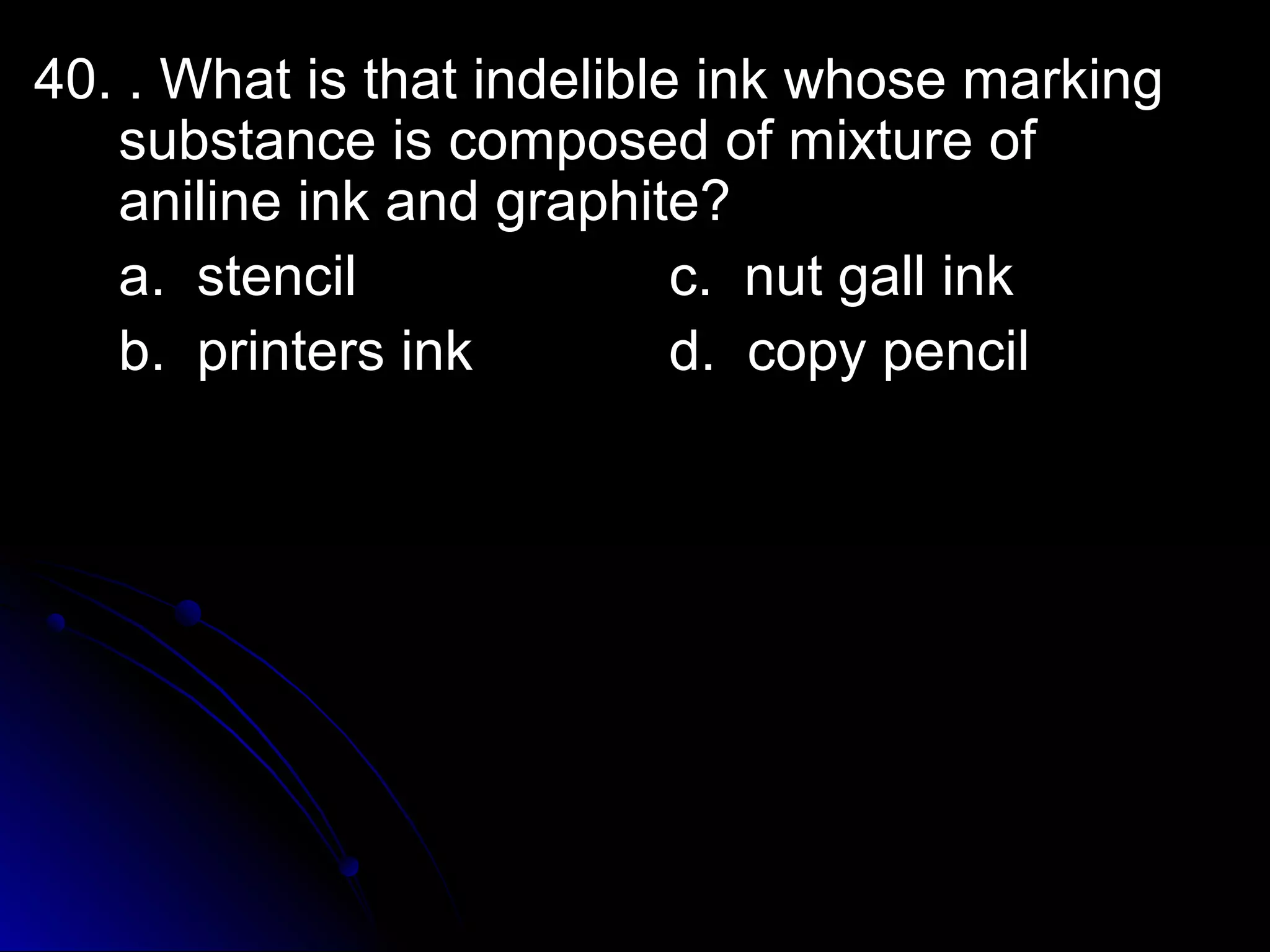 40. . What is that indelible ink whose marking substance is composed of mixture of aniline ink and graphite?

a. stencil
b. printers ink
c. nut gall ink
d. copy pencil